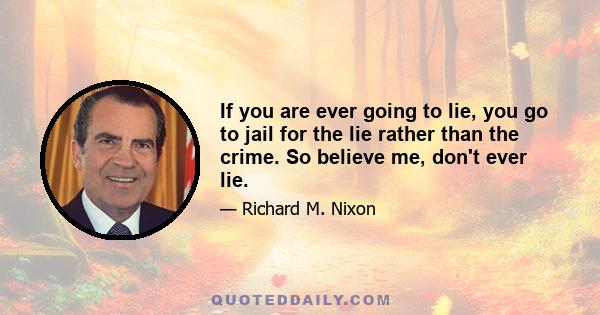 If you are ever going to lie, you go to jail for the lie rather than the crime. So believe me, don't ever lie.

— Richard M. Nixon

QUOTEDDAILY.COM